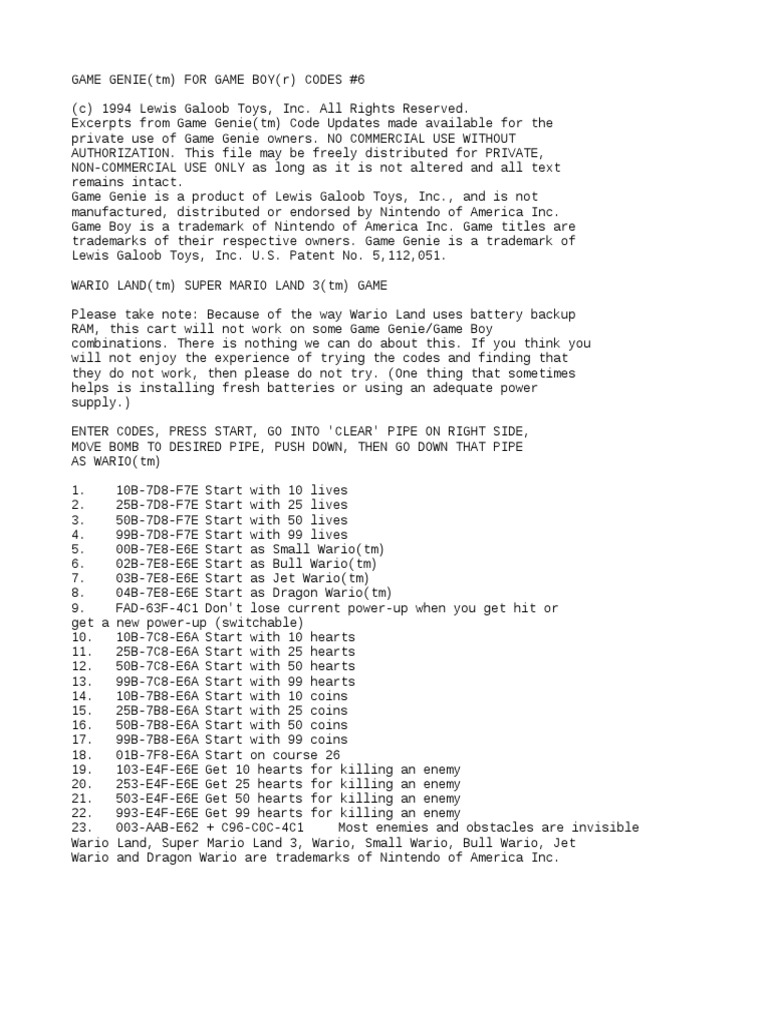 GAME GENIE(tm) FOR GAME BOY(r) CODES #6

(c) 1994 Lewis Galoob Toys, Inc. All Rights Reserved.
Excerpts from Game Genie(tm) Code Updates made available for the private use of Game Genie owners. NO COMMERCIAL USE WITHOUT AUTHORIZATION. This file may be freely distributed for PRIVATE, NON-COMMERCIAL USE ONLY as long as it is not altered and all text remains intact.
Game Genie is a product of Lewis Galoob Toys, Inc., and is not manufactured, distributed or endorsed by Nintendo of America Inc. Game Boy is a trademark of Nintendo of America Inc. Game titles are trademarks of their respective owners. Game Genie is a trademark of Lewis Galoob Toys, Inc. U.S. Patent No. 5,112,051.

WARIO LAND(tm) SUPER MARIO LAND 3(tm) GAME

Please take note: Because of the way Wario Land uses battery backup RAM, this cart will not work on some Game Genie/Game Boy combinations. There is nothing we can do about this. If you think you will not enjoy the experience of trying the codes and finding that they do not work, then please do not try. (One thing that sometimes helps is installing fresh batteries or using an adequate power supply.)

ENTER CODES, PRESS START, GO INTO 'CLEAR' PIPE ON RIGHT SIDE, MOVE BOMB TO DESIRED PIPE, PUSH DOWN, THEN GO DOWN THAT PIPE AS WARIO(tm)

1. 10B-7D8-F7E Start with 10 lives
2. 25B-7D8-F7E Start with 25 lives
3. 50B-7D8-F7E Start with 50 lives
4. 99B-7D8-F7E Start with 99 lives
5. 00B-7E8-E6E Start as Small Wario(tm)
6. 02B-7E8-E6E Start as Bull Wario(tm)
7. 03B-7E8-E6E Start as Jet Wario(tm)
8. 04B-7E8-E6E Start as Dragon Wario(tm)
9. FAD-63F-4C1 Don't lose current power-up when you get hit or get a new power-up (switchable)
10. 10B-7C8-E6A Start with 10 hearts
11. 25B-7C8-E6A Start with 25 hearts
12. 50B-7C8-E6A Start with 50 hearts
13. 99B-7C8-E6A Start with 99 hearts
14. 10B-7B8-E6A Start with 10 coins
15. 25B-7B8-E6A Start with 25 coins
16. 50B-7B8-E6A Start with 50 coins
17. 99B-7B8-E6A Start with 99 coins
18. 01B-7F8-E6A Start on course 26
19. 103-E4F-E6E Get 10 hearts for killing an enemy
20. 253-E4F-E6E Get 25 hearts for killing an enemy
21. 503-E4F-E6E Get 50 hearts for killing an enemy
22. 993-E4F-E6E Get 99 hearts for killing an enemy
23. 003-AAB-E62 + C96-C0C-4C1 Most enemies and obstacles are invisible
Wario Land, Super Mario Land 3, Wario, Small Wario, Bull Wario, Jet Wario and Dragon Wario are trademarks of Nintendo of America Inc.